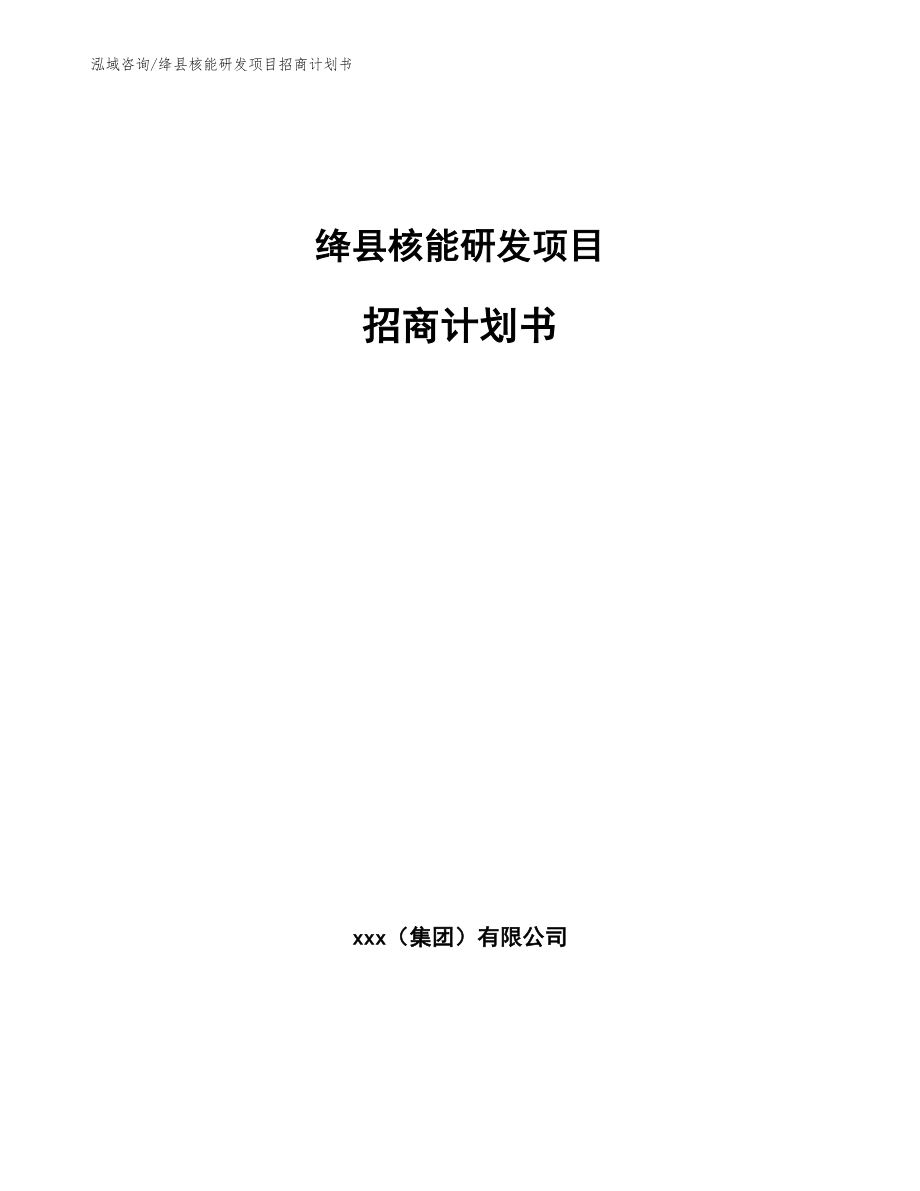 泓域咨询/绛县核能研发项目招商计划书

绛县核能研发项目

招商计划书

xxx（集团）有限公司